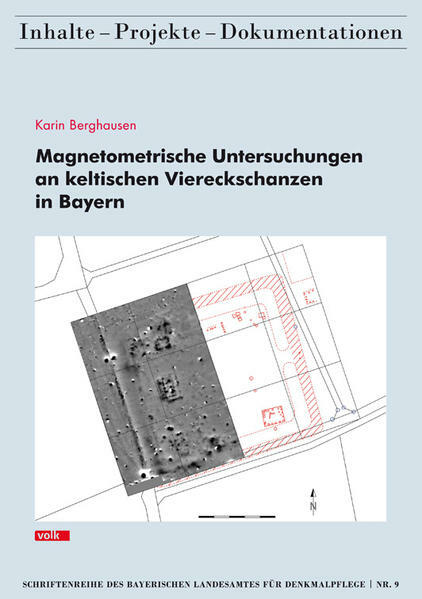 Inhalte – Projekte – Dokumentationen

Karin Berghausen

Magnetometrische Untersuchungen an keltischen Viereckschanzen in Bayern

N

volk

SCHRIFTENREIHE DES BAYERISCHEN LANDESAMTES FÜR DENKMALPFLEGE | NR. 9